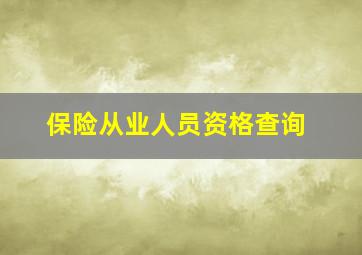 保险从业人员资格查询